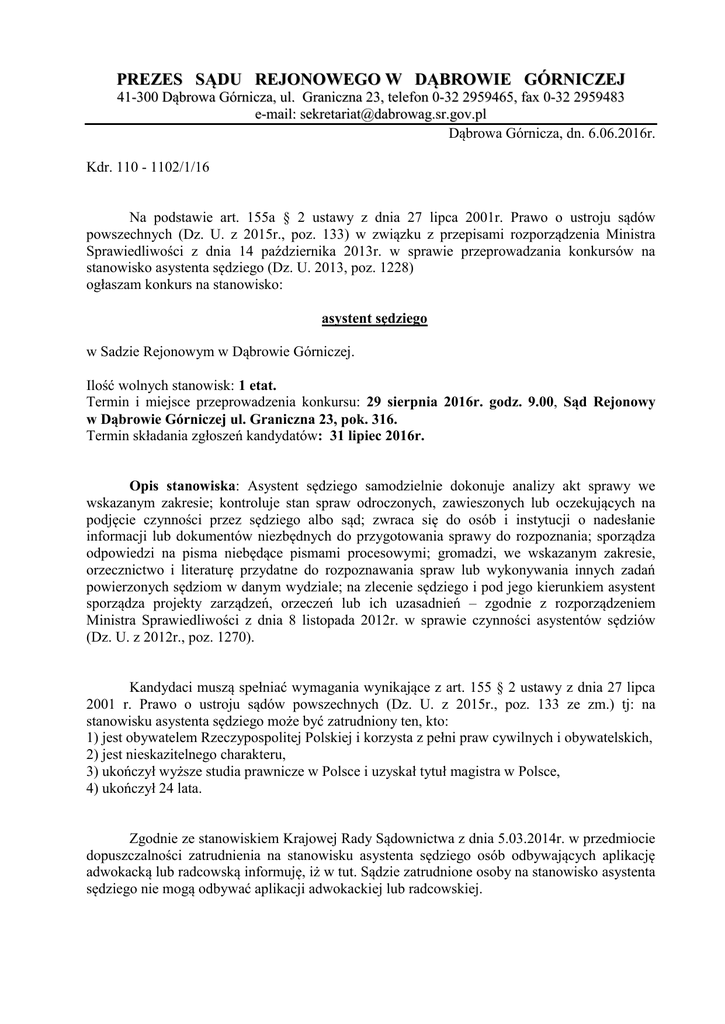 PREZES SĄDU REJONOWEGO W DĄBROWIE GÓRNICZEJ
41-300 Dąbrowa Górnicza, ul. Graniczna 23, telefon 0-32 2959465, fax 0-32 2959483
e-mail: sekretariat@dabrowag.sr.gov.pl

Dąbrowa Górnicza, dn. 6.06.2016r.

Kdr. 110 - 1102/1/16

Na podstawie art. 155a § 2 ustawy z dnia 27 lipca 2001r. Prawo o ustroju sądów powszechnych (Dz. U. z 2015r., poz. 133) w związku z przepisami rozporządzenia Ministra Sprawiedliwości z dnia 14 października 2013r. w sprawie przeprowadzania konkursów na stanowisko asystenta sędziego (Dz. U. 2013, poz. 1228)
ogłaszam konkurs na stanowisko:

asystent sędziego

w Sadzie Rejonowym w Dąbrowie Górniczej.

Ilość wolnych stanowisk: 1 etat.
Termin i miejsce przeprowadzenia konkursu: 29 sierpnia 2016r. godz. 9.00, Sąd Rejonowy w Dąbrowie Górniczej ul. Graniczna 23, pok. 316.
Termin składania zgłoszeń kandydatów: 31 lipiec 2016r.

Opis stanowiska: Asystent sędziego samodzielnie dokonuje analizy akt sprawy we wskazanym zakresie; kontroluje stan spraw odroczonych, zawieszonych lub oczekujących na podjęcie czynności przez sędziego albo sąd; zwraca się do osób i instytucji o nadesłanie informacji lub dokumentów niezbędnych do przygotowania sprawy do rozpoznania; sporządza odpowiedzi na pisma niebędące pismami procesowymi; gromadzi, we wskazanym zakresie, orzecznictwo i literaturę przydatne do rozpoznawania spraw lub wykonywania innych zadań powierzonych sędziom w danym wydziale; na zlecenie sędziego i pod jego kierunkiem asystent sporządza projekty zarządzeń, orzeczeń lub ich uzasadnień – zgodnie z rozporządzeniem Ministra Sprawiedliwości z dnia 8 listopada 2012r. w sprawie czynności asystentów sędziów (Dz. U. z 2012r., poz. 1270).

Kandydaci muszą spełniać wymagania wynikające z art. 155 § 2 ustawy z dnia 27 lipca 2001 r. Prawo o ustroju sądów powszechnych (Dz. U. z 2015r., poz. 133 ze zm.) tj: na stanowisku asystenta sędziego może być zatrudniony ten, kto:
1) jest obywatelem Rzeczypospolitej Polskiej i korzysta z pełni praw cywilnych i obywatelskich,
2) jest nieskazitelnego charakteru,
3) ukończył wyższe studia prawnicze w Polsce i uzyskał tytuł magistra w Polsce,
4) ukończył 24 lata.

Zgodnie ze stanowiskiem Krajowej Rady Sądownictwa z dnia 5.03.2014r. w przedmiocie dopuszczalności zatrudnienia na stanowisku asystenta sędziego osób odbywających aplikację adwokacką lub radcowską informuję, iż w tut. Sądzie zatrudnione osoby na stanowisko asystenta sędziego nie mogą odbywać aplikacji adwokackiej lub radcowskiej.